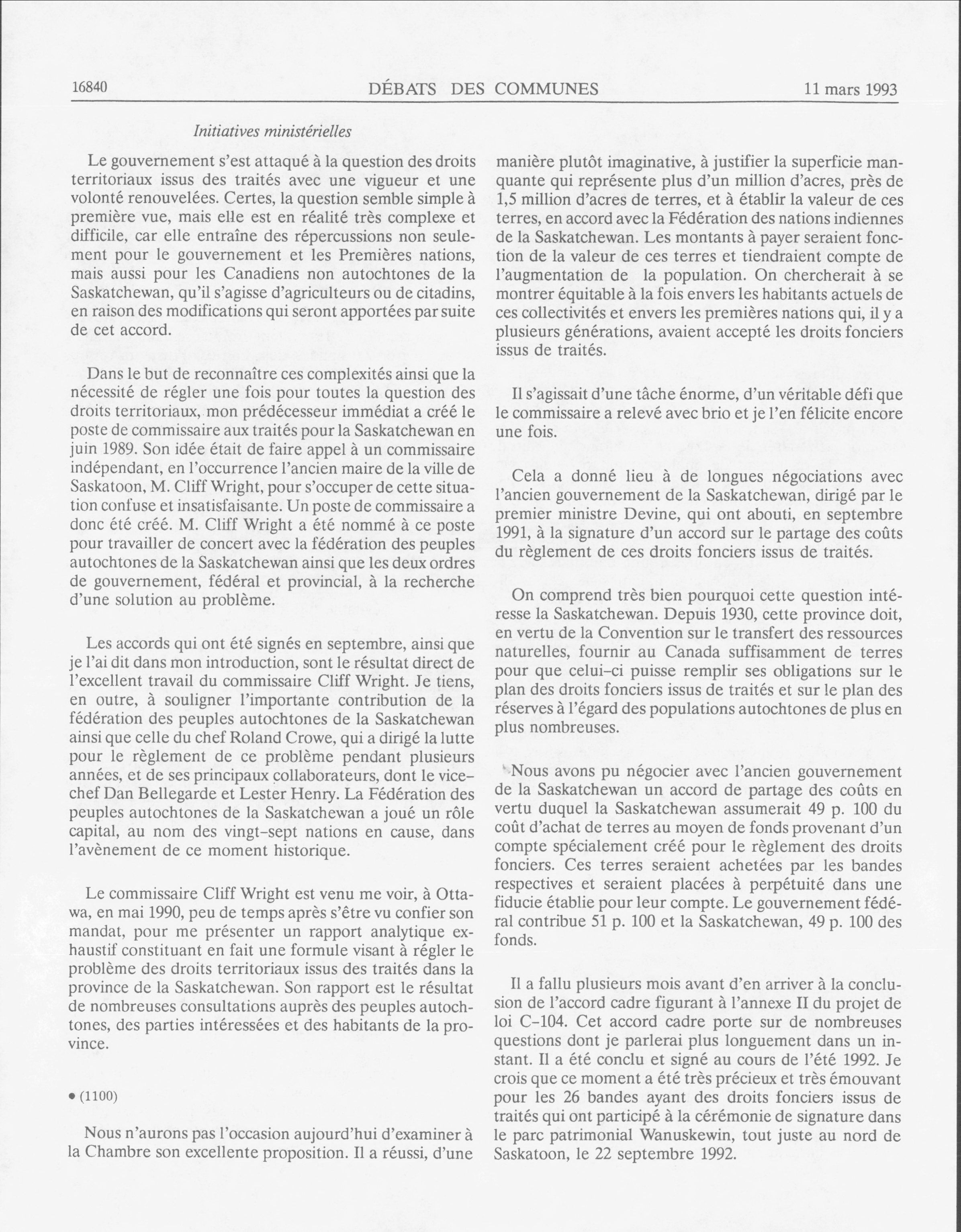 16840 DÉBATS DES COMMUNES 11 mars 1993

Initiatives ministérielles

Le gouvernement s'est attaqué à la question des droits territoriaux issus des traités avec une vigueur et une volonté renouvelées. Certes, la question semble simple à première vue, mais elle est en réalité très complexe et difficile, car elle entraîne des répercussions non seulement pour le gouvernement et les Premières nations, mais aussi pour les Canadiens non autochtones de la Saskatchewan, qu'il s'agisse d'agriculteurs ou de citadins, en raison des modifications qui seront apportées par suite de cet accord.

Dans le but de reconnaître ces complexités ainsi que la nécessité de régler une fois pour toutes la question des droits territoriaux, mon prédécesseur immédiat a créé le poste de commissaire aux traités pour la Saskatchewan en juin 1989. Son idée était de faire appel à un commissaire indépendant, en l'occurrence l'ancien maire de la ville de Saskatoon, M. Cliff Wright, pour s'occuper de cette situation confuse et insatisfaisante. Un poste de commissaire a donc été créé. M. Cliff Wright a été nommé à ce poste pour travailler de concert avec la fédération des peuples autochtones de la Saskatchewan ainsi que les deux ordres de gouvernement, fédéral et provincial, à la recherche d'une solution au problème.

Les accords qui ont été signés en septembre, ainsi que je l'ai dit dans mon introduction, sont le résultat direct de l'excellent travail du commissaire Cliff Wright. Je tiens, en outre, à souligner l'importante contribution de la fédération des peuples autochtones de la Saskatchewan ainsi que celle du chef Roland Crowe, qui a dirigé la lutte pour le règlement de ce problème pendant plusieurs années, et de ses principaux collaborateurs, dont le vice-chef Dan Bellegarde et Lester Henry. La Fédération des peuples autochtones de la Saskatchewan a joué un rôle capital, au nom des vingt-sept nations en cause, dans l'avènement de ce moment historique.

Le commissaire Cliff Wright est venu me voir, à Ottawa, en mai 1990, peu de temps après s'être vu confier son mandat, pour me présenter un rapport analytique exhaustif constituant en fait une formule visant à régler le problème des droits territoriaux issus des traités dans la province de la Saskatchewan. Son rapport est le résultat de nombreuses consultations auprès des peuples autochtones, des parties intéressées et des habitants de la province.

• (1100)

Nous n'aurons pas l'occasion aujourd'hui d'examiner à la Chambre son excellente proposition. Il a réussi, d'une manière plutôt imaginative, à justifier la superficie manquante qui représente plus d'un million d'acres, près de 1,5 million d'acres de terres, et à établir la valeur de ces terres, en accord avec la Fédération des nations indiennes de la Saskatchewan. Les montants à payer seraient fonction de la valeur de ces terres et tiendraient compte de l'augmentation de la population. On chercherait à se montrer équitable à la fois envers les habitants actuels de ces collectivités et envers les premières nations qui, il y a plusieurs générations, avaient accepté les droits fonciers issus de traités.

Il s'agissait d'une tâche énorme, d'un véritable défi que le commissaire a relevé avec brio et je l'en félicite encore une fois.

Cela a donné lieu à de longues négociations avec l'ancien gouvernement de la Saskatchewan, dirigé par le premier ministre Devine, qui ont abouti, en septembre 1991, à la signature d'un accord sur le partage des coûts du règlement de ces droits fonciers issus de traités.

On comprend très bien pourquoi cette question intéresse la Saskatchewan. Depuis 1930, cette province doit, en vertu de la Convention sur le transfert des ressources naturelles, fournir au Canada suffisamment de terres pour que celui-ci puisse remplir ses obligations sur le plan des droits fonciers issus de traités et sur le plan des réserves à l'égard des populations autochtones de plus en plus nombreuses.

Nous avons pu négocier avec l'ancien gouvernement de la Saskatchewan un accord de partage des coûts en vertu duquel la Saskatchewan assumerait 49 p. 100 du coût d'achat de terres au moyen de fonds provenant d'un compte spécialement créé pour le règlement des droits fonciers. Ces terres seraient achetées par les bandes respectives et seraient placées à perpétuité dans une fiducie établie pour leur compte. Le gouvernement fédéral contribue 51 p. 100 et la Saskatchewan, 49 p. 100 des fonds.

Il a fallu plusieurs mois avant d'en arriver à la conclusion de l'accord cadre figurant à l'annexe II du projet de loi C-104. Cet accord cadre porte sur de nombreuses questions dont je parlerai plus longuement dans un instant. Il a été conclu et signé au cours de l'été 1992. Je crois que ce moment a été très précieux et très émouvant pour les 26 bandes ayant des droits fonciers issus de traités qui ont participé à la cérémonie de signature dans le parc patrimonial Wanuskewin, tout juste au nord de Saskatoon, le 22 septembre 1992.